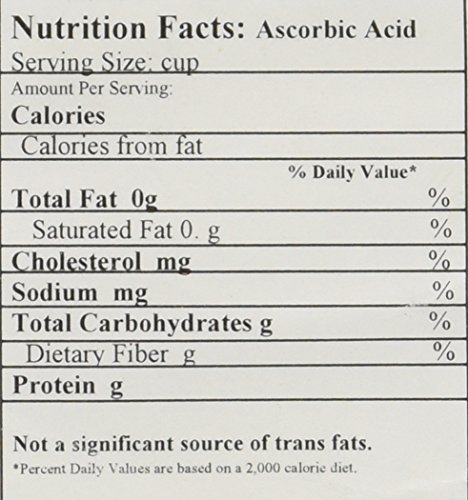 Nutrition Facts: Ascorbic Acid
Serving Size: cup

Amount Per Serving:
Calories

Calories from fat

% Daily Value*

Total Fat 0g %

Saturated Fat 0. g %

Cholesterol mg %

Sodium mg %

Total Carbohydrates g %

Dietary Fiber g %

Protein g

Not a significant source of trans fats.

*Percent Daily Values are based on a 2,000 calorie diet.